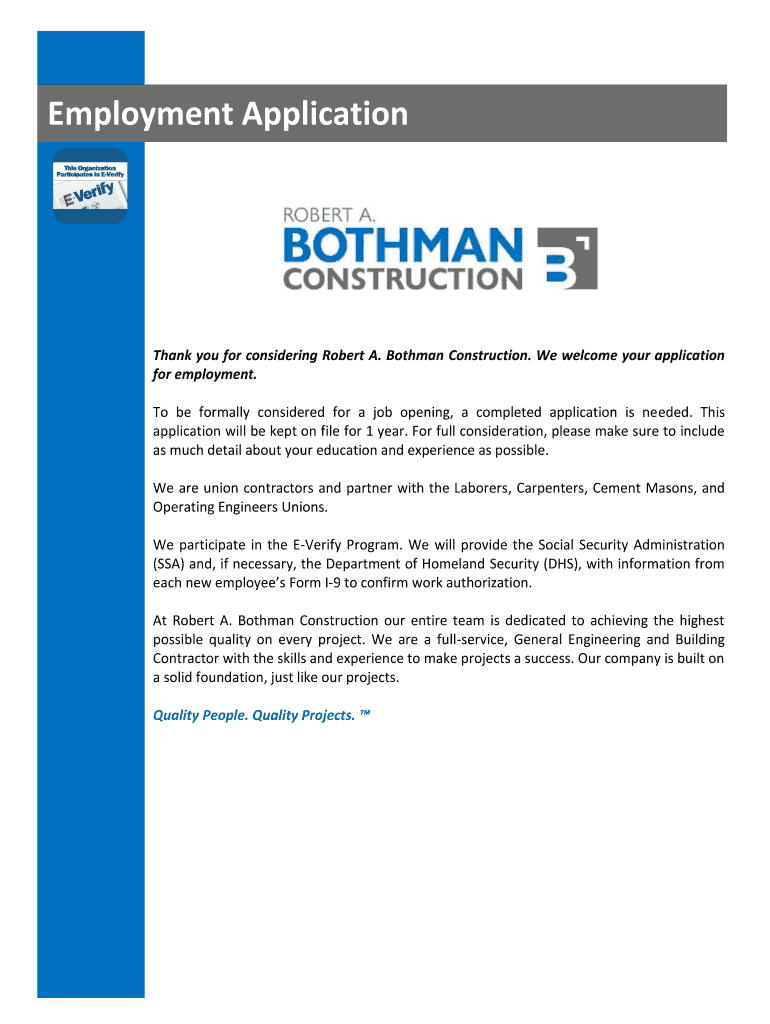 Employment Application

This Organization Participates in E-Verify

E-Verify

ROBERT A.
BOTHMAN
CONSTRUCTION

Thank you for considering Robert A. Bothman Construction. We welcome your application for employment.

To be formally considered for a job opening, a completed application is needed. This application will be kept on file for 1 year. For full consideration, please make sure to include as much detail about your education and experience as possible.

We are union contractors and partner with the Laborers, Carpenters, Cement Masons, and Operating Engineers Unions.

We participate in the E-Verify Program. We will provide the Social Security Administration (SSA) and, if necessary, the Department of Homeland Security (DHS), with information from each new employee's Form I-9 to confirm work authorization.

At Robert A. Bothman Construction our entire team is dedicated to achieving the highest possible quality on every project. We are a full-service, General Engineering and Building Contractor with the skills and experience to make projects a success. Our company is built on a solid foundation, just like our projects.

Quality People. Quality Projects. ™